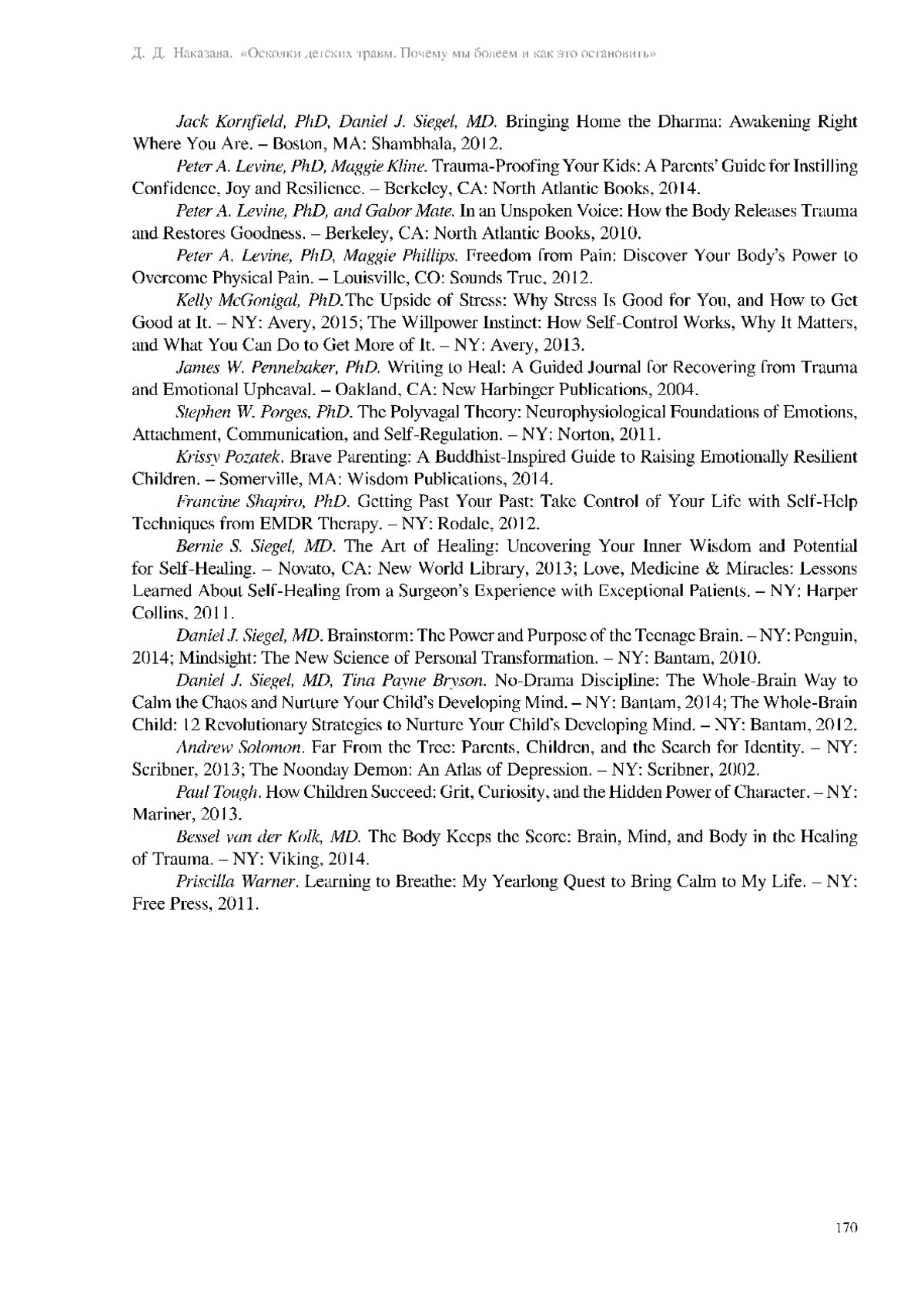 Д. Д. Наказава. «Осколки детских травм. Почему мы болеем и как это остановить»

Jack Kornfield, PhD, Daniel J. Siegel, MD. Bringing Home the Dharma: Awakening Right Where You Are. – Boston, MA: Shambhala, 2012.

Peter A. Levine, PhD, Maggie Kline. Trauma-Proofing Your Kids: A Parents' Guide for Instilling Confidence, Joy and Resilience. – Berkeley, CA: North Atlantic Books, 2014.

Peter A. Levine, PhD, and Gabor Mate. In an Unspoken Voice: How the Body Releases Trauma and Restores Goodness. – Berkeley, CA: North Atlantic Books, 2010.

Peter A. Levine, PhD, Maggie Phillips. Freedom from Pain: Discover Your Body's Power to Overcome Physical Pain. – Louisville, CO: Sounds True, 2012.

Kelly McGonigal, PhD.The Upside of Stress: Why Stress Is Good for You, and How to Get Good at It. – NY: Avery, 2015; The Willpower Instinct: How Self-Control Works, Why It Matters, and What You Can Do to Get More of It. – NY: Avery, 2013.

James W. Pennebaker, PhD. Writing to Heal: A Guided Journal for Recovering from Trauma and Emotional Upheaval. – Oakland, CA: New Harbinger Publications, 2004.

Stephen W. Porges, PhD. The Polyvagal Theory: Neurophysiological Foundations of Emotions, Attachment, Communication, and Self-Regulation. – NY: Norton, 2011.

Krissy Pozatek. Brave Parenting: A Buddhist-Inspired Guide to Raising Emotionally Resilient Children. – Somerville, MA: Wisdom Publications, 2014.

Francine Shapiro, PhD. Getting Past Your Past: Take Control of Your Life with Self-Help Techniques from EMDR Therapy. – NY: Rodale, 2012.

Bernie S. Siegel, MD. The Art of Healing: Uncovering Your Inner Wisdom and Potential for Self-Healing. – Novato, CA: New World Library, 2013; Love, Medicine & Miracles: Lessons Learned About Self-Healing from a Surgeon's Experience with Exceptional Patients. – NY: Harper Collins, 2011.

Daniel J. Siegel, MD. Brainstorm: The Power and Purpose of the Teenage Brain. – NY: Penguin, 2014; Mindsight: The New Science of Personal Transformation. – NY: Bantam, 2010.

Daniel J. Siegel, MD, Tina Payne Bryson. No-Drama Discipline: The Whole-Brain Way to Calm the Chaos and Nurture Your Child's Developing Mind. – NY: Bantam, 2014; The Whole-Brain Child: 12 Revolutionary Strategies to Nurture Your Child's Developing Mind. – NY: Bantam, 2012.

Andrew Solomon. Far From the Tree: Parents, Children, and the Search for Identity. – NY: Scribner, 2013; The Noonday Demon: An Atlas of Depression. – NY: Scribner, 2002.

Paul Tough. How Children Succeed: Grit, Curiosity, and the Hidden Power of Character. – NY: Mariner, 2013.

Bessel van der Kolk, MD. The Body Keeps the Score: Brain, Mind, and Body in the Healing of Trauma. – NY: Viking, 2014.

Priscilla Warner. Learning to Breathe: My Yearlong Quest to Bring Calm to My Life. – NY: Free Press, 2011.

170